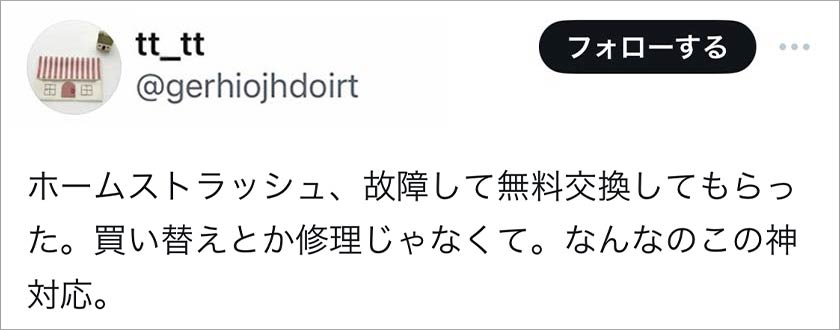 tt_tt
@gerhiojhdoirt

フォローする

ホームストラッシュ、故障して無料交換してもらった。買い替えとか修理じゃなくて。なんなのこの神対応。